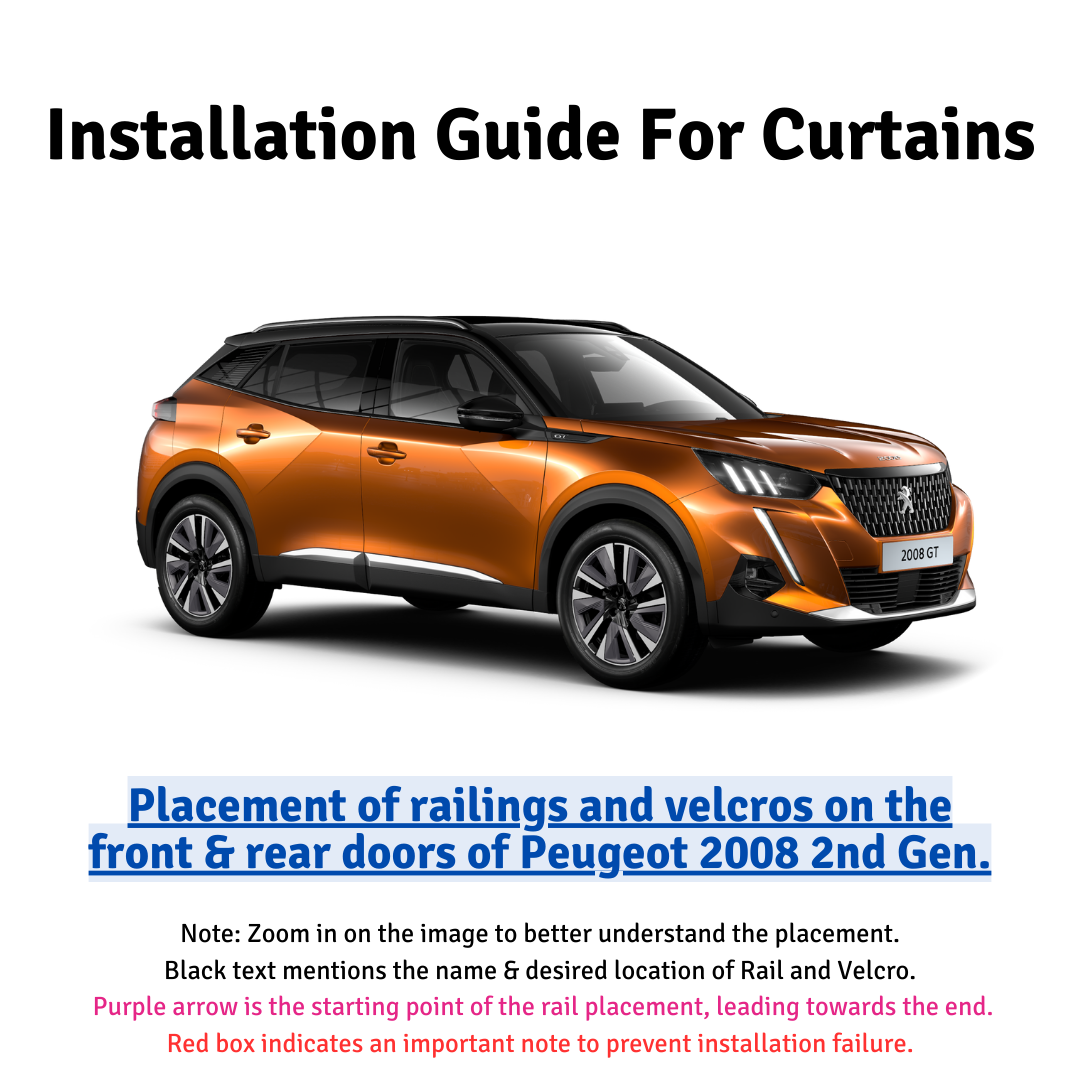 Installation Guide For Curtains

2008 GT

Placement of railings and velcros on the front & rear doors of Peugeot 2008 2nd Gen.

Note: Zoom in on the image to better understand the placement.
Black text mentions the name & desired location of Rail and Velcro.
Purple arrow is the starting point of the rail placement, leading towards the end.
Red box indicates an important note to prevent installation failure.